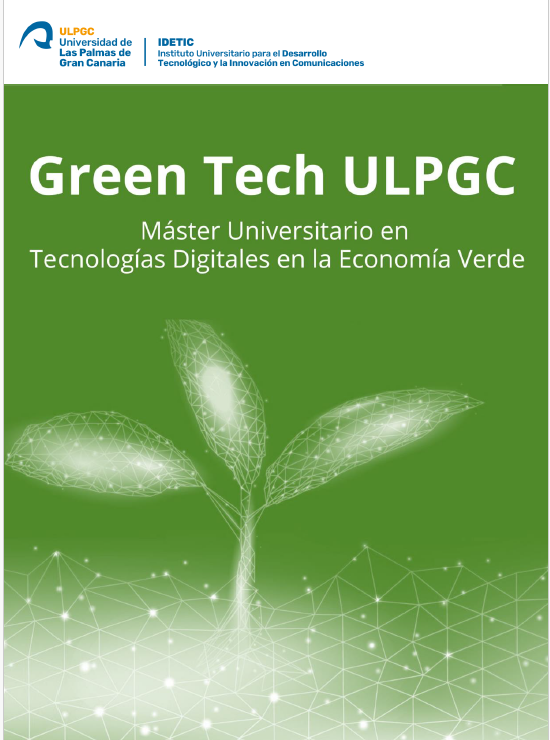 ULPGC
Universidad de
Las Palmas de
Gran Canaria

IDETIC
Instituto Universitario para el Desarrollo Tecnológico y la Innovación en Comunicaciones

Green Tech ULPGC

Máster Universitario en
Tecnologías Digitales en la Economía Verde